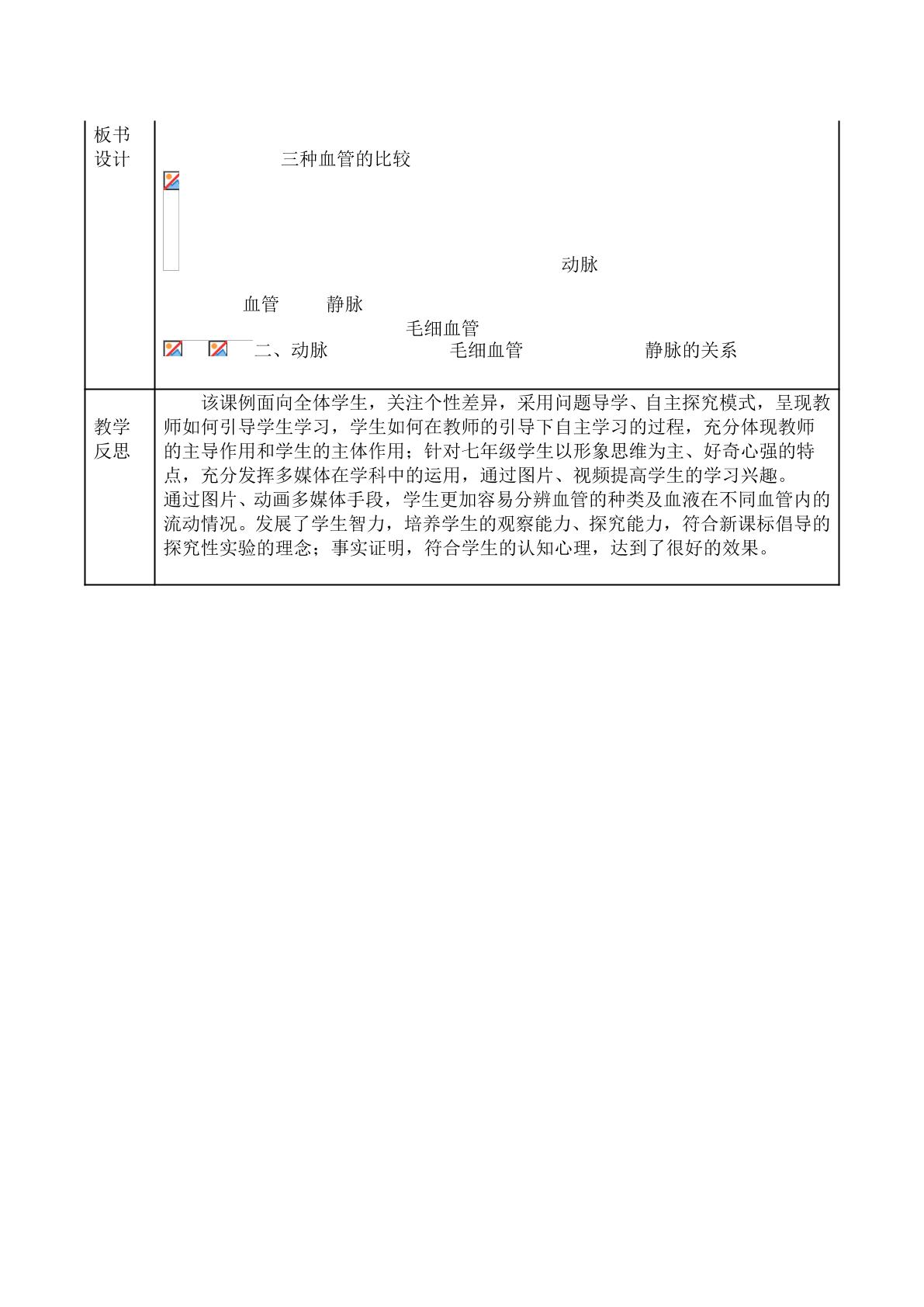 | 板书设计 | 三种血管的比较 动脉 血管 静脉 毛细血管 二、动脉 毛细血管 静脉的关系 |
|---|---|
| 教学反思 | 该课例面向全体学生，关注个性差异，采用问题导学、自主探究模式，呈现教师如何引导学生学习，学生如何在教师的引导下自主学习的过程，充分体现教师的主导作用和学生的主体作用；针对七年级学生以形象思维为主、好奇心强的特点，充分发挥多媒体在学科中的运用，通过图片、视频提高学生的学习兴趣。通过图片、动画多媒体手段，学生更加容易分辨血管的种类及血液在不同血管内的流动情况。发展了学生智力，培养学生的观察能力、探究能力，符合新课标倡导的探究性实验的理念；事实证明，符合学生的认知心理，达到了很好的效果。 |